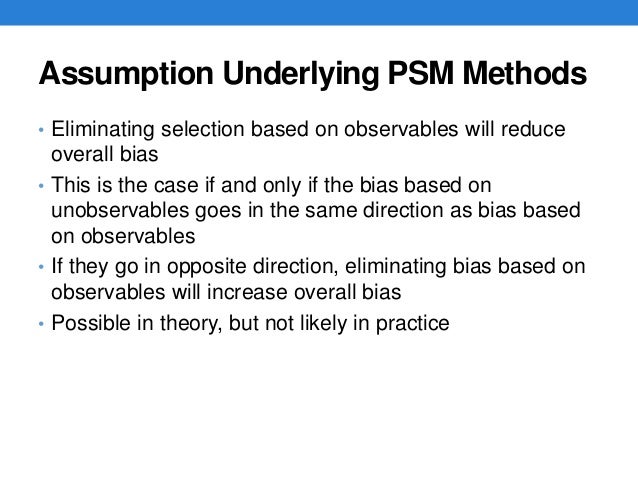 Assumption Underlying PSM Methods

• Eliminating selection based on observables will reduce overall bias
• This is the case if and only if the bias based on unobservables goes in the same direction as bias based on observables
• If they go in opposite direction, eliminating bias based on observables will increase overall bias
• Possible in theory, but not likely in practice